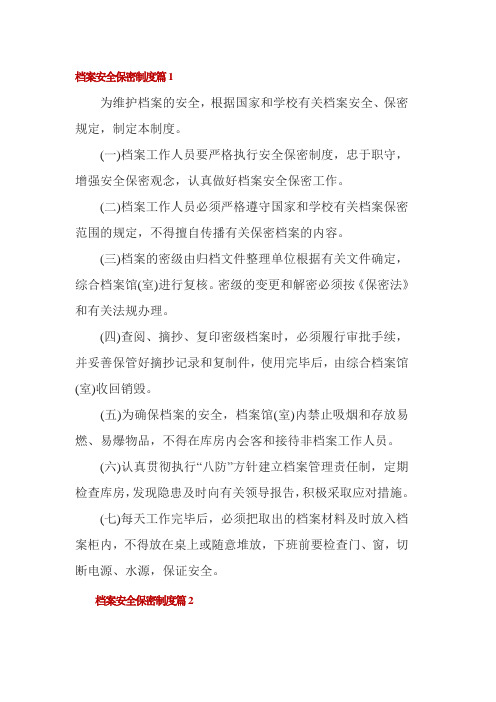 档案安全保密制度篇 1

为维护档案的安全，根据国家和学校有关档案安全、保密规定，制定本制度。

(一)档案工作人员要严格执行安全保密制度，忠于职守，增强安全保密观念，认真做好档案安全保密工作。

(二)档案工作人员必须严格遵守国家和学校有关档案保密范围的规定，不得擅自传播有关保密档案的内容。

(三)档案的密级由归档文件整理单位根据有关文件确定，综合档案馆(室)进行复核。密级的变更和解密必须按《保密法》和有关法规办理。

(四)查阅、摘抄、复印密级档案时，必须履行审批手续，并妥善保管好摘抄记录和复制件，使用完毕后，由综合档案馆(室)收回销毁。

(五)为确保档案的安全，档案馆(室)内禁止吸烟和存放易燃、易爆物品，不得在库房内会客和接待非档案工作人员。

(六)认真贯彻执行“八防”方针建立档案管理责任制，定期检查库房，发现隐患及时向有关领导报告，积极采取应对措施。

(七)每天工作完毕后，必须把取出的档案材料及时放入档案柜内，不得放在桌上或随意堆放，下班前要检查门、窗，切断电源、水源，保证安全。

档案安全保密制度篇 2